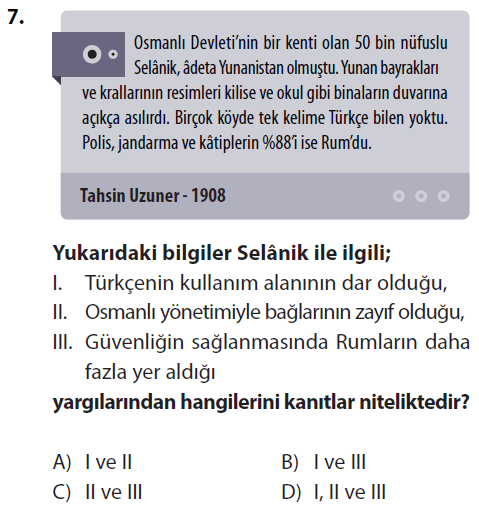 7.

Osmanlı Devleti'nin bir kenti olan 50 bin nüfuslu Selânik, âdeta Yunanistan olmuştu. Yunan bayrakları ve krallarının resimleri kilise ve okul gibi binaların duvarına açıkça asılırdı. Birçok köyde tek kelime Türkçe bilen yoktu. Polis, jandarma ve kâtiplerin %88'i ise Rum'du.

Tahsin Uzuner - 1908

Yukarıdaki bilgiler Selânik ile ilgili;
I. Türkçenin kullanım alanının dar olduğu,
II. Osmanlı yönetimiyle bağlarının zayıf olduğu,
III. Güvenliğin sağlanmasında Rumların daha fazla yer aldığı
yargılarından hangilerini kanıtlar niteliktedir?

A) I ve II
B) I ve III
C) II ve III
D) I, II ve III